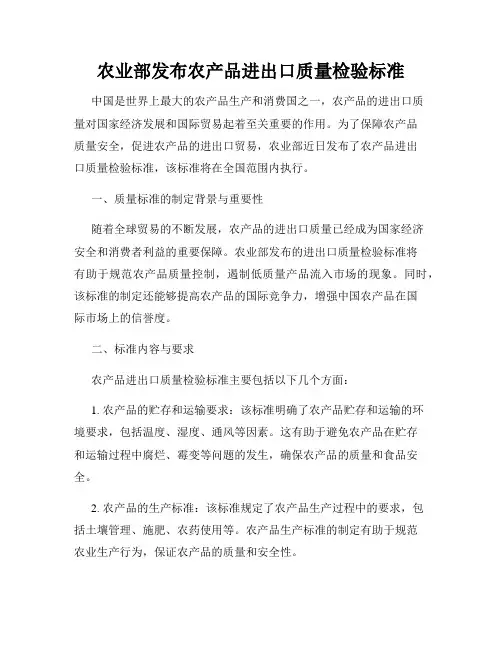 农业部发布农产品进出口质量检验标准

中国是世界上最大的农产品生产和消费国之一，农产品的进出口质量对国家经济发展和国际贸易起着至关重要的作用。为了保障农产品质量安全，促进农产品的进出口贸易，农业部近日发布了农产品进出口质量检验标准，该标准将在全国范围内执行。

一、质量标准的制定背景与重要性

随着全球贸易的不断发展，农产品的进出口质量已经成为国家经济安全和消费者利益的重要保障。农业部发布的进出口质量检验标准将有助于规范农产品质量控制，遏制低质量产品流入市场的现象。同时，该标准的制定还能够提高农产品的国际竞争力，增强中国农产品在国际市场上的信誉度。

二、标准内容与要求

农产品进出口质量检验标准主要包括以下几个方面：

1. 农产品的贮存和运输要求：该标准明确了农产品贮存和运输的环境要求，包括温度、湿度、通风等因素。这有助于避免农产品在贮存和运输过程中腐烂、霉变等问题的发生，确保农产品的质量和食品安全。

2. 农产品的生产标准：该标准规定了农产品生产过程中的要求，包括土壤管理、施肥、农药使用等。农产品生产标准的制定有助于规范农业生产行为，保证农产品的质量和安全性。